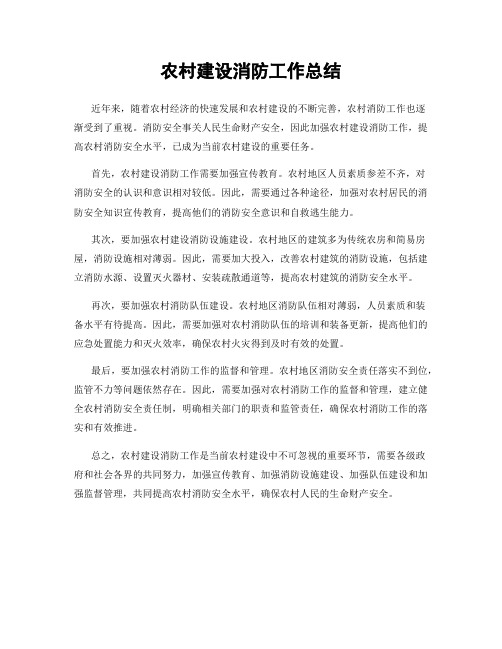 农村建设消防工作总结

近年来，随着农村经济的快速发展和农村建设的不断完善，农村消防工作也逐渐受到了重视。消防安全事关人民生命财产安全，因此加强农村建设消防工作，提高农村消防安全水平，已成为当前农村建设的重要任务。

首先，农村建设消防工作需要加强宣传教育。农村地区人员素质参差不齐，对消防安全的认识和意识相对较低。因此，需要通过各种途径，加强对农村居民的消防安全知识宣传教育，提高他们的消防安全意识和自救逃生能力。

其次，要加强农村建设消防设施建设。农村地区的建筑多为传统农房和简易房屋，消防设施相对薄弱。因此，需要加大投入，改善农村建筑的消防设施，包括建立消防水源、设置灭火器材、安装疏散通道等，提高农村建筑的消防安全水平。

再次，要加强农村消防队伍建设。农村地区消防队伍相对薄弱，人员素质和装备水平有待提高。因此，需要加强对农村消防队伍的培训和装备更新，提高他们的应急处置能力和灭火效率，确保农村火灾得到及时有效的处置。

最后，要加强农村消防工作的监督和管理。农村地区消防安全责任落实不到位，监管不力等问题依然存在。因此，需要加强对农村消防工作的监督和管理，建立健全农村消防安全责任制，明确相关部门的职责和监管责任，确保农村消防工作的落实和有效推进。

总之，农村建设消防工作是当前农村建设中不可忽视的重要环节，需要各级政府和社会各界的共同努力，加强宣传教育、加强消防设施建设、加强队伍建设和加强监督管理，共同提高农村消防安全水平，确保农村人民的生命财产安全。